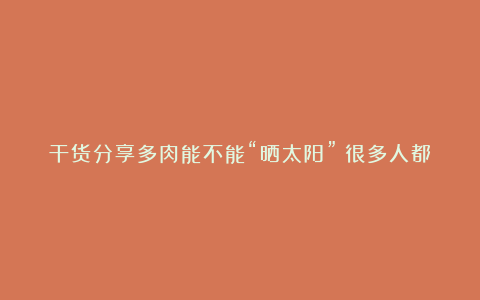 干货分享多肉能不能“晒太阳”很多人都